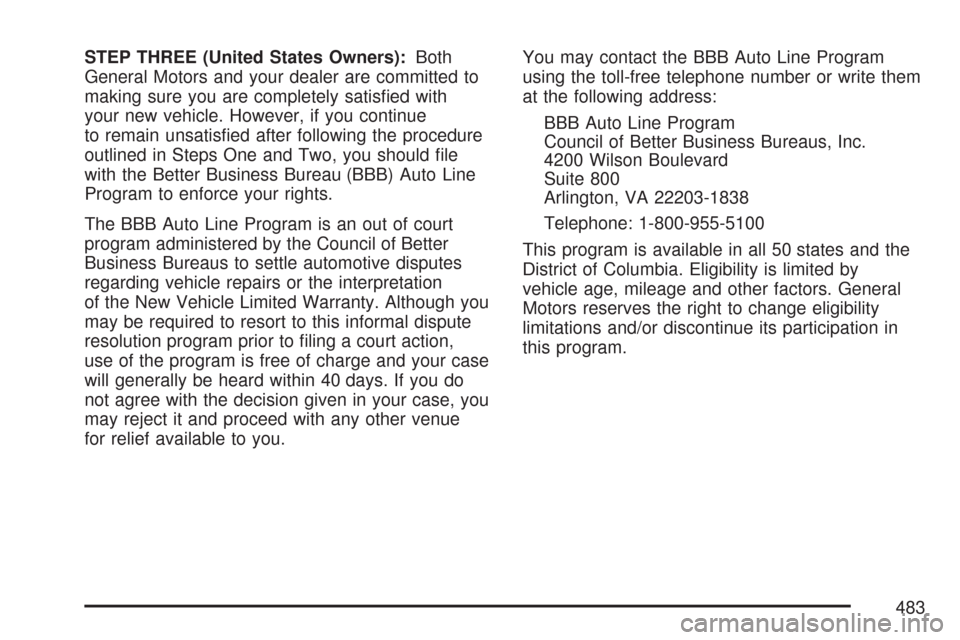 STEP THREE (United States Owners): Both General Motors and your dealer are committed to making sure you are completely satisfied with your new vehicle. However, if you continue to remain unsatisfied after following the procedure outlined in Steps One and Two, you should file with the Better Business Bureau (BBB) Auto Line Program to enforce your rights.

The BBB Auto Line Program is an out of court program administered by the Council of Better Business Bureaus to settle automotive disputes regarding vehicle repairs or the interpretation of the New Vehicle Limited Warranty. Although you may be required to resort to this informal dispute resolution program prior to filing a court action, use of the program is free of charge and your case will generally be heard within 40 days. If you do not agree with the decision given in your case, you may reject it and proceed with any other venue for relief available to you.

You may contact the BBB Auto Line Program using the toll-free telephone number or write them at the following address:

BBB Auto Line Program
Council of Better Business Bureaus, Inc.
4200 Wilson Boulevard
Suite 800
Arlington, VA 22203-1838

Telephone: 1-800-955-5100

This program is available in all 50 states and the District of Columbia. Eligibility is limited by vehicle age, mileage and other factors. General Motors reserves the right to change eligibility limitations and/or discontinue its participation in this program.

483

carmanualsonline.info